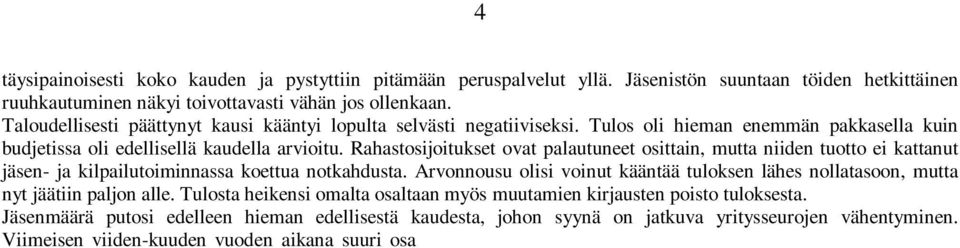 4

täysipainoisesti koko kauden ja pystyttiin pitämään peruspalvelut yllä. Jäsenistön suuntaan töiden hetkittäinen ruuhkautuminen näkyi toivottavasti vähän jos ollenkaan.

Taloudellisesti päättynyt kausi kääntyi lopulta selvästi negatiiviseksi. Tulos oli hieman enemmän pakkasella kuin budjetissa oli edellisellä kaudella arvioitu. Rahastosijoitukset ovat palautuneet osittain, mutta niiden tuotto ei kattanut jäsen- ja kilpailutoiminnassa koettua notkahdusta. Arvonnousu olisi voinut kääntää tuloksen lähes nollatasoon, mutta nyt jäätiin paljon alle. Tulosta heikensi omalta osaltaan myös muutamien kirjausten poisto tuloksesta.

Jäsenmäärä putosi edelleen hieman edellisestä kaudesta, johon syynä on jatkuva yritysseurojen vähentyminen. Viimeisen viiden-kuuden vuoden aikana suuri osa